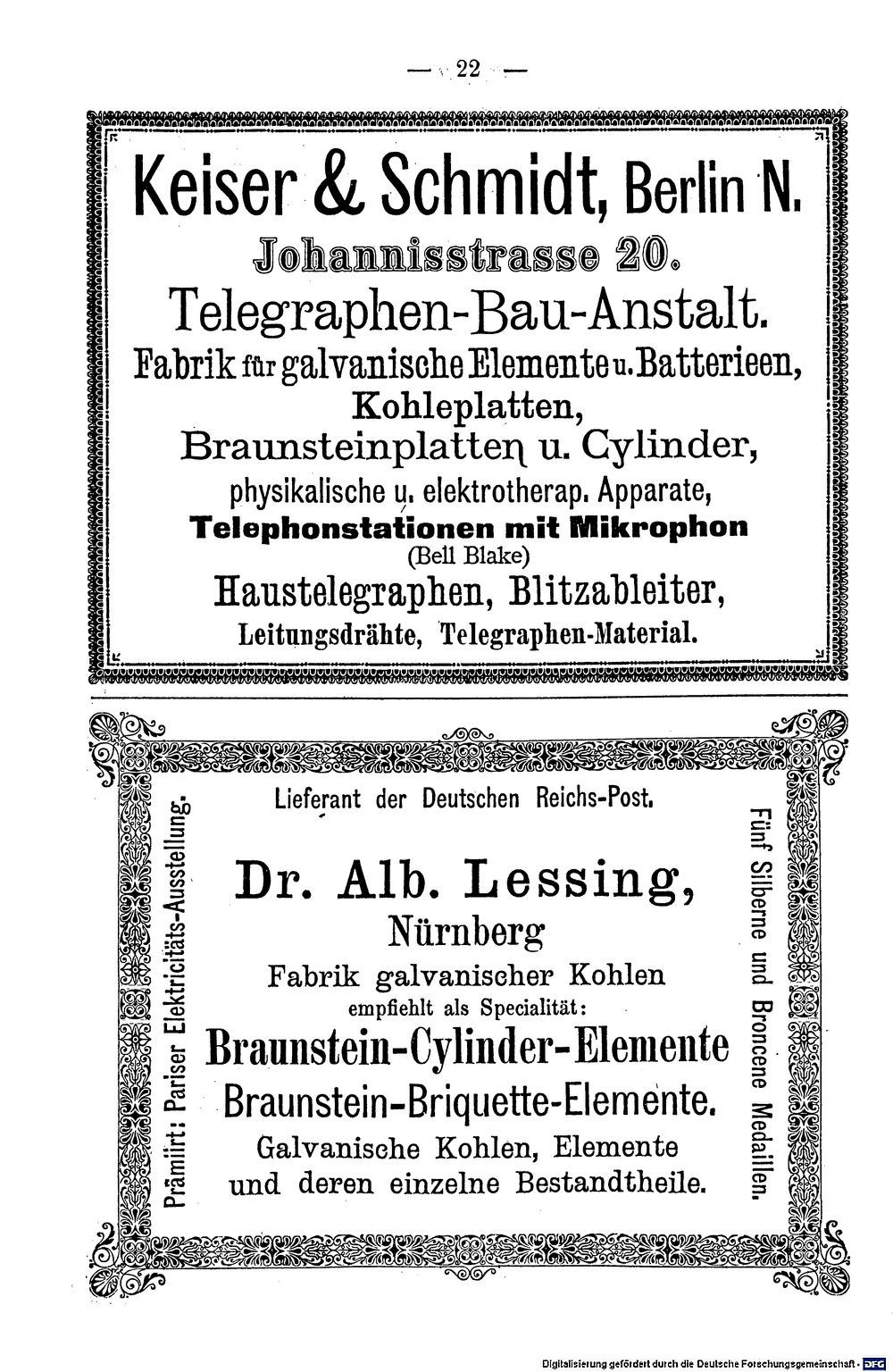 — 22 —

Keiser & Schmidt, Berlin N.
Johannisstrasse 20.
Telegraphen-Bau-Anstalt.
Fabrik für galvanische Elemente u. Batterieen,
Kohleplatten,
Braunsteinplatten u. Cylinder,
physikalische u. elektrotherap. Apparate,
Telephonstationen mit Mikrophon
(Bell Blake)
Haustelegraphen, Blitzableiter,
Leitungsdrähte, Telegraphen-Material.

Prämiirt: Pariser Elektricitäts-Ausstellung.

Lieferant der Deutschen Reichs-Post.

Dr. Alb. Lessing,
Nürnberg
Fabrik galvanischer Kohlen
empfiehlt als Specialität:
Braunstein-Cylinder-Elemente
Braunstein-Briquette-Elemente.
Galvanische Kohlen, Elemente
und deren einzelne Bestandtheile.

Fünf Silberne und Broncene Medaillen.

Digitalisierung gefördert durch die Deutsche Forschungsgemeinschaft · DFG